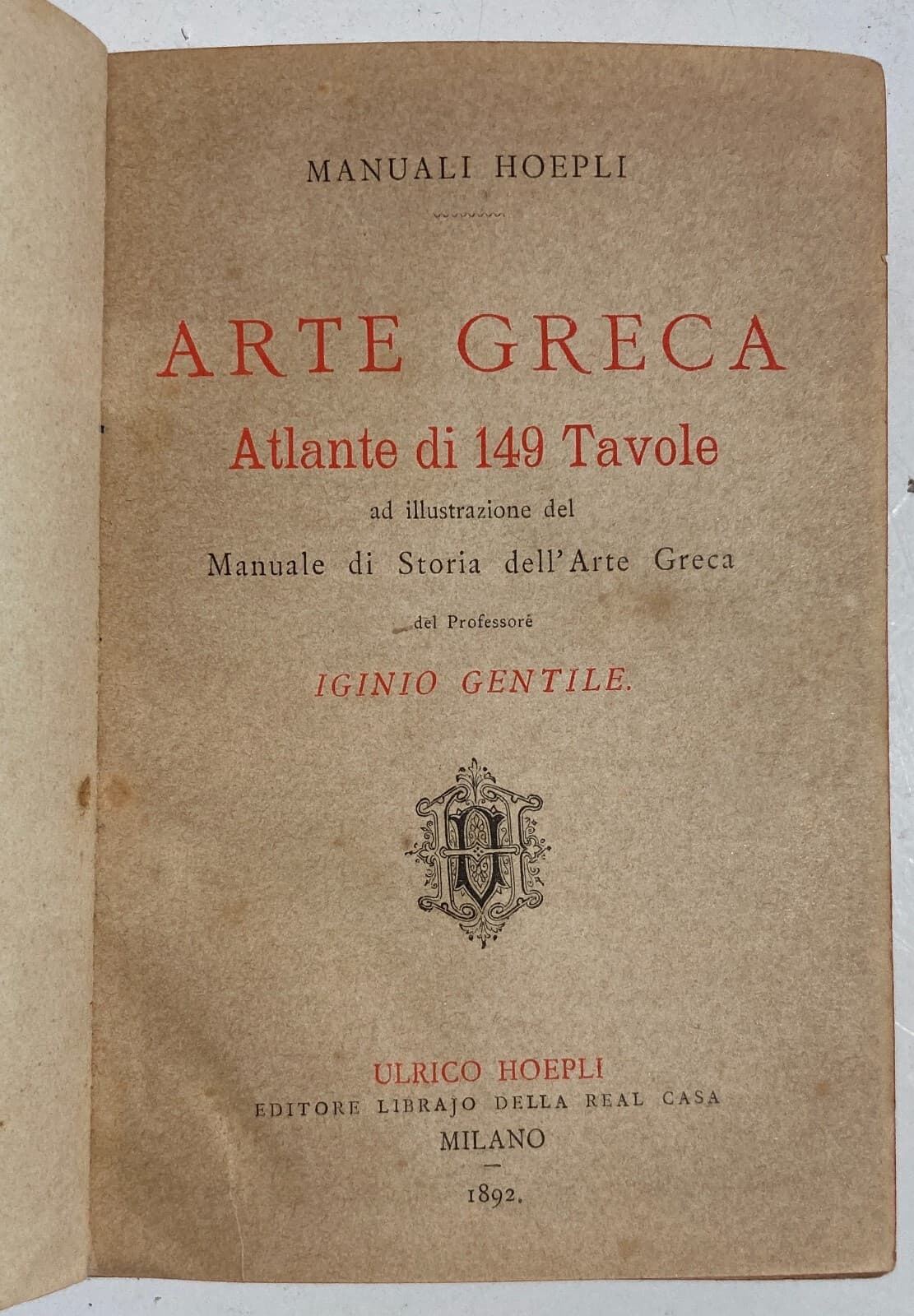 MANUALI HOEPLI

ARTE GRECA

Atlante di 149 Tavole

ad illustrazione del

Manuale di Storia dell'Arte Greca

del Professore

IGINIO GENTILE.

ULRICO HOEPLI

EDITORE LIBRAJO DELLA REAL CASA

MILANO

1892.